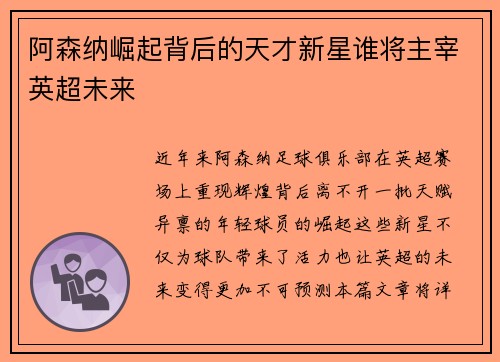 阿森纳崛起背后的天才新星谁将主宰英超未来

近年来阿森纳足球俱乐部在英超赛场上重现辉煌背后离不开一批天赋异禀的年轻球员的崛起这些新星不仅为球队带来了活力也让英超的未来变得更加不可预测本篇文章将详